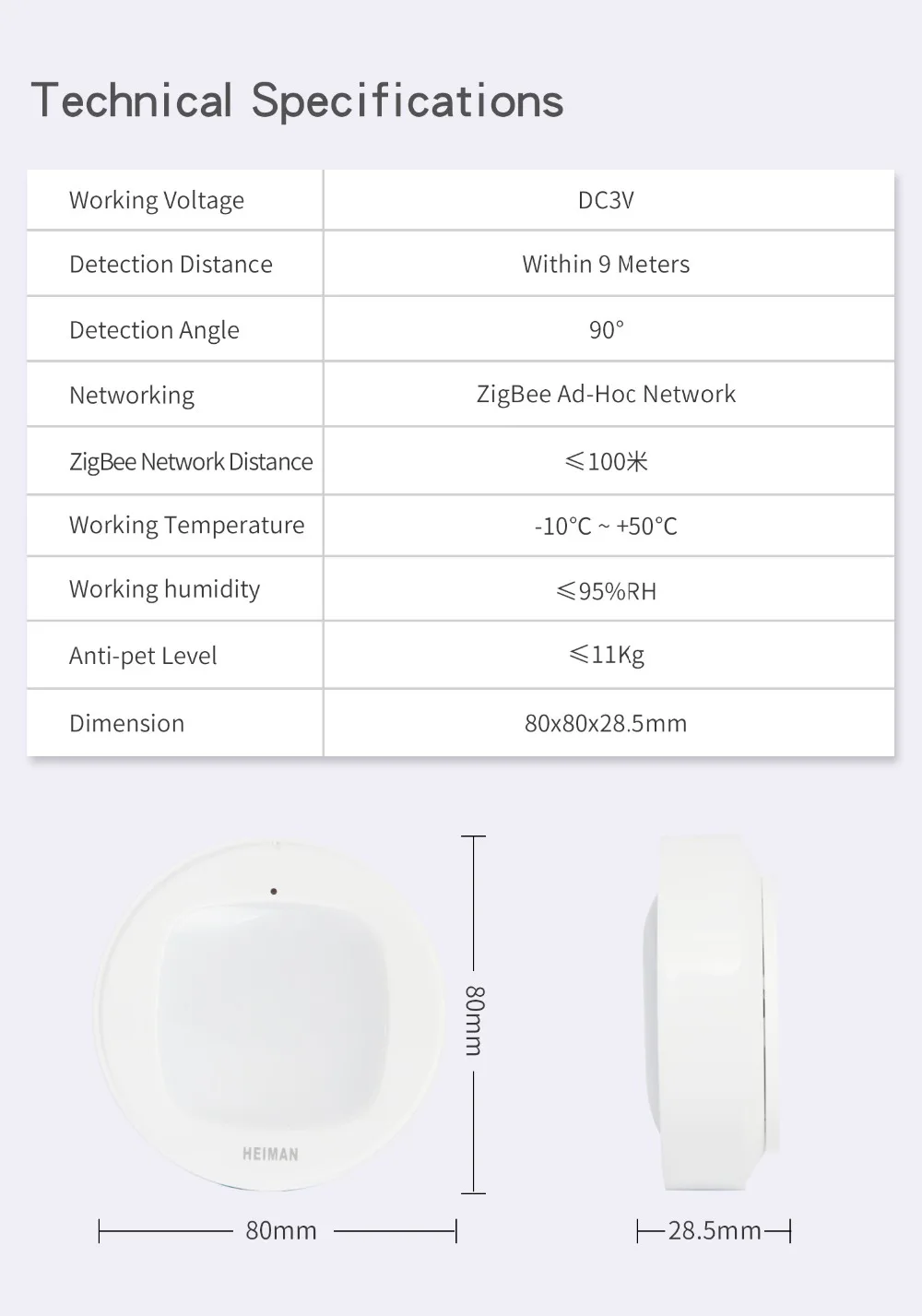 Technical Specifications

| Working Voltage | DC3V |
|---|---|
| Detection Distance | Within 9 Meters |
| Detection Angle | 90° |
| Networking | ZigBee Ad-Hoc Network |
| ZigBee Network Distance | ≤100米 |
| Working Temperature | -10°C ~ +50°C |
| Working humidity | ≤95%RH |
| Anti-pet Level | ≤11Kg |
| Dimension | 80x80x28.5mm |

HEIMAN

80mm

80mm

28.5mm